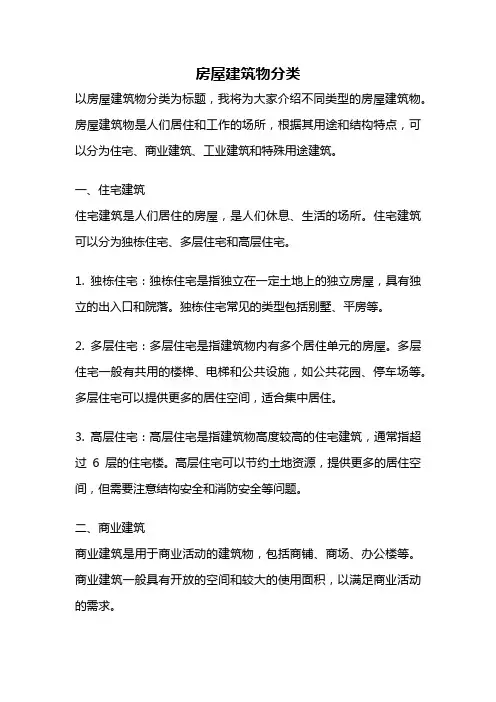 房屋建筑物分类

以房屋建筑物分类为标题，我将为大家介绍不同类型的房屋建筑物。房屋建筑物是人们居住和工作的场所，根据其用途和结构特点，可以分为住宅、商业建筑、工业建筑和特殊用途建筑。

一、住宅建筑

住宅建筑是人们居住的房屋，是人们休息、生活的场所。住宅建筑可以分为独栋住宅、多层住宅和高层住宅。

1. 独栋住宅：独栋住宅是指独立在一定土地上的独立房屋，具有独立的出入口和院落。独栋住宅常见的类型包括别墅、平房等。

2. 多层住宅：多层住宅是指建筑物内有多个居住单元的房屋。多层住宅一般有共用的楼梯、电梯和公共设施，如公共花园、停车场等。多层住宅可以提供更多的居住空间，适合集中居住。

3. 高层住宅：高层住宅是指建筑物高度较高的住宅建筑，通常指超过 6 层的住宅楼。高层住宅可以节约土地资源，提供更多的居住空间，但需要注意结构安全和消防安全等问题。

二、商业建筑

商业建筑是用于商业活动的建筑物，包括商铺、商场、办公楼等。商业建筑一般具有开放的空间和较大的使用面积，以满足商业活动的需求。